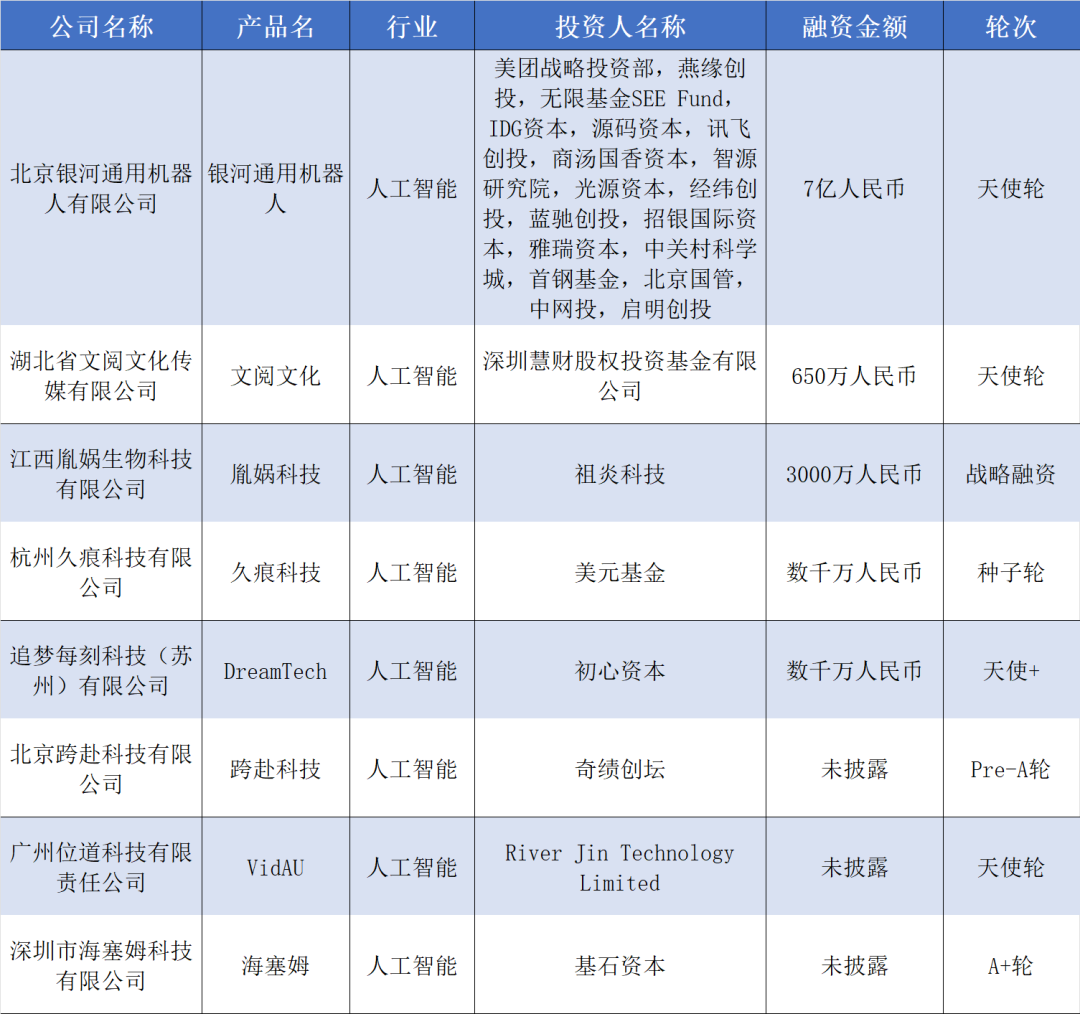 | 公司名称 | 产品名 | 行业 | 投资人名称 | 融资金额 | 轮次 |
|---|---|---|---|---|---|
| 北京银河通用机器人有限公司 | 银河通用机器人 | 人工智能 | 美团战略投资部，燕缘创投，无限基金SEE Fund，IDG资本，源码资本，讯飞创投，商汤国香资本，智源研究院，光源资本，经纬创投，蓝驰创投，招银国际资本，雅瑞资本，中关村科学城，首钢基金，北京国管，中网投，启明创投 | 7亿人民币 | 天使轮 |
| 湖北省文阅文化传媒有限公司 | 文阅文化 | 人工智能 | 深圳慧财股权投资基金有限公司 | 650万人民币 | 天使轮 |
| 江西胤娲生物科技有限公司 | 胤娲科技 | 人工智能 | 祖炎科技 | 3000万人民币 | 战略融资 |
| 杭州久痕科技有限公司 | 久痕科技 | 人工智能 | 美元基金 | 数千万人民币 | 种子轮 |
| 追梦每刻科技（苏州）有限公司 | DreamTech | 人工智能 | 初心资本 | 数千万人民币 | 天使+ |
| 北京跨赴科技有限公司 | 跨赴科技 | 人工智能 | 奇绩创坛 | 未披露 | Pre-A轮 |
| 广州位道科技有限责任公司 | VidAU | 人工智能 | River Jin Technology Limited | 未披露 | 天使轮 |
| 深圳市海塞姆科技有限公司 | 海塞姆 | 人工智能 | 基石资本 | 未披露 | A+轮 |